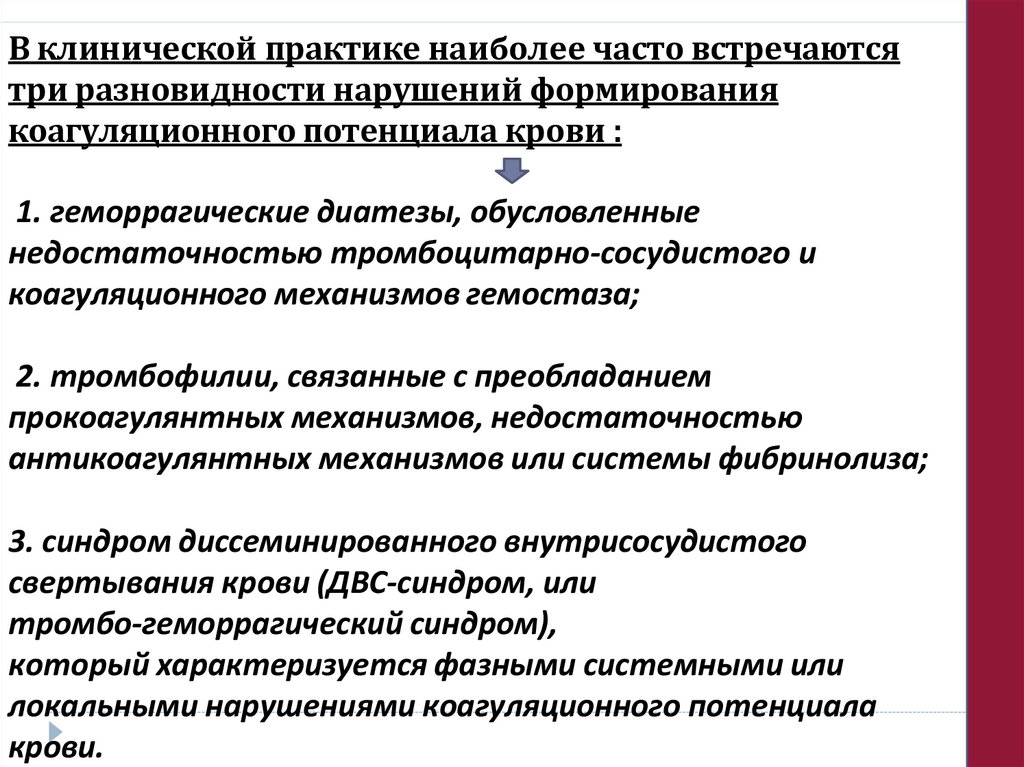 В клинической практике наиболее часто встречаются три разновидности нарушений формирования коагуляционного потенциала крови :

1. геморрагические диатезы, обусловленные недостаточностью тромбоцитарно-сосудистого и коагуляционного механизмов гемостаза;

2. тромбофилии, связанные с преобладанием прокоагулянтных механизмов, недостаточностью антикоагулянтных механизмов или системы фибринолиза;

3. синдром диссеминированного внутрисосудистого свертывания крови (ДВС-синдром, или тромбо-геморрагический синдром),
который характеризуется фазными системными или локальными нарушениями коагуляционного потенциала крови.